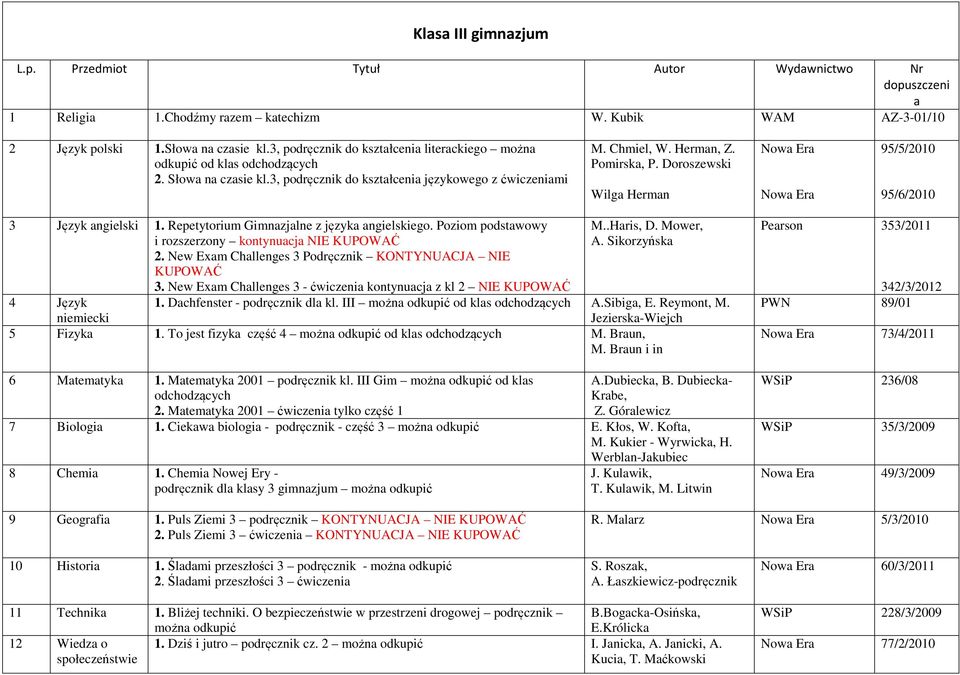 Klasa III gimnazjum

| L.p. | Przedmiot | Tytuł | Autor | Wydawnictwo | Nr dopuszczenia |
|---|---|---|---|---|---|
| 1 | Religia | 1.Chodźmy razem – katechizm | W. Kubik | WAM | AZ-3-01/10 |
| 2 | Język polski | 1.Słowa na czasie kl.3, podręcznik do kształcenia literackiego – można odkupić od klas odchodzących 2. Słowa na czasie kl.3, podręcznik do kształcenia językowego z ćwiczeniami | M. Chmiel, W. Herman, Z. Pomirska, P. Doroszewski Wilga Herman | Nowa Era Nowa Era | 95/5/2010 95/6/2010 |
| 3 | Język angielski | 1. Repetytorium Gimnazjalne z języka angielskiego. Poziom podstawowy i rozszerzony – kontynuacja NIE KUPOWAĆ 2. New Exam Challenges 3 Podręcznik – KONTYNUACJA – NIE KUPOWAĆ 3. New Exam Challenges 3 - ćwiczenia kontynuacja z kl 2 – NIE KUPOWAĆ | M..Haris, D. Mower, A. Sikorzyńska | Pearson | 353/2011 342/3/2012 |
| 4 | Język niemiecki | 1. Dachfenster - podręcznik dla kl. III – można odkupić od klas odchodzących | A.Sibiga, E. Reymont, M. Jezierska-Wiejch | PWN | 89/01 |
| 5 | Fizyka | 1. To jest fizyka część 4 – można odkupić od klas odchodzących | M. Braun, M. Braun i in | Nowa Era | 73/4/2011 |
| 6 | Matematyka | 1. Matematyka 2001 – podręcznik kl. III Gim – można odkupić od klas odchodzących 2. Matematyka 2001 – ćwiczenia tylko część 1 | A.Dubiecka, B. Dubiecka-Krabe, Z. Góralewicz | WSiP | 236/08 |
| 7 | Biologia | 1. Ciekawa biologia - podręcznik - część 3 – można odkupić | E. Kłos, W. Kofta, M. Kukier - Wyrwicka, H. Werblan-Jakubiec | WSiP | 35/3/2009 |
| 8 | Chemia | 1. Chemia Nowej Ery - podręcznik dla klasy 3 gimnazjum – można odkupić | J. Kulawik, T. Kulawik, M. Litwin | Nowa Era | 49/3/2009 |
| 9 | Geografia | 1. Puls Ziemi 3 – podręcznik – KONTYNUACJA – NIE KUPOWAĆ 2. Puls Ziemi 3 – ćwiczenia – KONTYNUACJA – NIE KUPOWAĆ | R. Malarz | Nowa Era | 5/3/2010 |
| 10 | Historia | 1. Śladami przeszłości 3 – podręcznik - można odkupić 2. Śladami przeszłości 3 – ćwiczenia | S. Roszak, A. Łaszkiewicz-podręcznik | Nowa Era | 60/3/2011 |
| 11 | Technika | 1. Bliżej techniki. O bezpieczeństwie w przestrzeni drogowej – podręcznik – można odkupić | B.Bogacka-Osińska, E.Królicka | WSiP | 228/3/2009 |
| 12 | Wiedza o społeczeństwie | 1. Dziś i jutro – podręcznik cz. 2 – można odkupić | I. Janicka, A. Janicki, A. Kucia, T. Maćkowski | Nowa Era | 77/2/2010 |